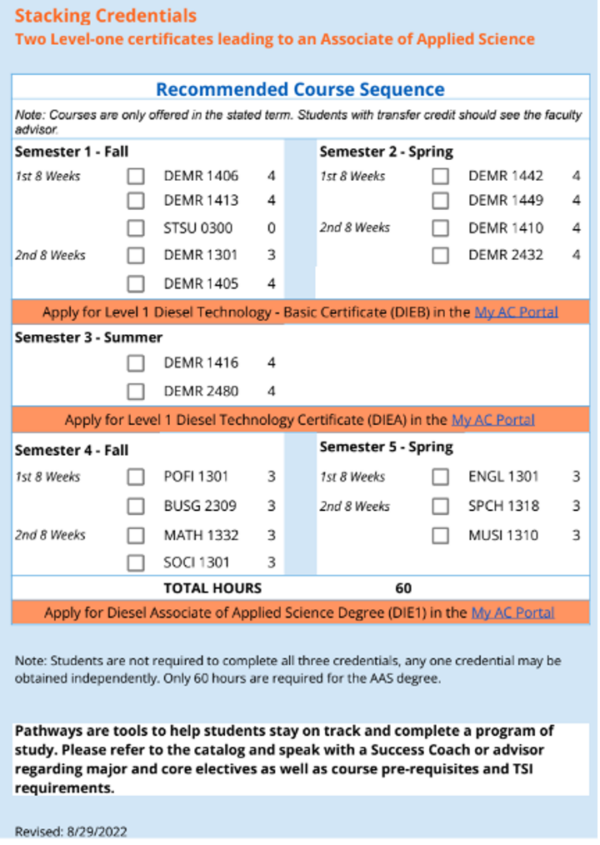 Stacking Credentials
Two Level-one certificates leading to an Associate of Applied Science

Recommended Course Sequence

Note: Courses are only offered in the stated term. Students with transfer credit should see the faculty advisor.

Semester 1 - Fall

| | | | |
|---|---|---|---|
| 1st 8 Weeks | ☐ | DEMR 1406 | 4 |
| | ☐ | DEMR 1413 | 4 |
| | ☐ | STSU 0300 | 0 |
| 2nd 8 Weeks | ☐ | DEMR 1301 | 3 |
| | ☐ | DEMR 1405 | 4 |

Semester 2 - Spring

| | | | |
|---|---|---|---|
| 1st 8 Weeks | ☐ | DEMR 1442 | 4 |
| | ☐ | DEMR 1449 | 4 |
| 2nd 8 Weeks | ☐ | DEMR 1410 | 4 |
| | ☐ | DEMR 2432 | 4 |

Apply for Level 1 Diesel Technology - Basic Certificate (DIEB) in the My AC Portal

Semester 3 - Summer

| | | | |
|---|---|---|---|
| | ☐ | DEMR 1416 | 4 |
| | ☐ | DEMR 2480 | 4 |

Apply for Level 1 Diesel Technology Certificate (DIEA) in the My AC Portal

Semester 4 - Fall

| | | | |
|---|---|---|---|
| 1st 8 Weeks | ☐ | POFI 1301 | 3 |
| | ☐ | BUSG 2309 | 3 |
| 2nd 8 Weeks | ☐ | MATH 1332 | 3 |
| | ☐ | SOCI 1301 | 3 |

Semester 5 - Spring

| | | | |
|---|---|---|---|
| 1st 8 Weeks | ☐ | ENGL 1301 | 3 |
| 2nd 8 Weeks | ☐ | SPCH 1318 | 3 |
| | ☐ | MUSI 1310 | 3 |

TOTAL HOURS 60

Apply for Diesel Associate of Applied Science Degree (DIE1) in the My AC Portal

Note: Students are not required to complete all three credentials, any one credential may be obtained independently. Only 60 hours are required for the AAS degree.

Pathways are tools to help students stay on track and complete a program of study. Please refer to the catalog and speak with a Success Coach or advisor regarding major and core electives as well as course pre-requisites and TSI requirements.

Revised: 8/29/2022